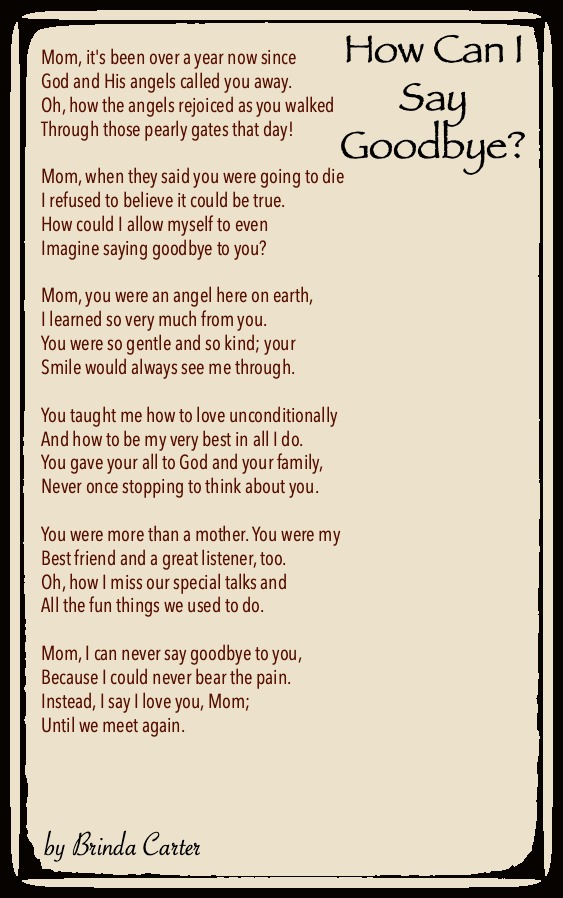 How Can I Say Goodbye?

Mom, it's been over a year now since
God and His angels called you away.
Oh, how the angels rejoiced as you walked
Through those pearly gates that day!

Mom, when they said you were going to die
I refused to believe it could be true.
How could I allow myself to even
Imagine saying goodbye to you?

Mom, you were an angel here on earth,
I learned so very much from you.
You were so gentle and so kind; your
Smile would always see me through.

You taught me how to love unconditionally
And how to be my very best in all I do.
You gave your all to God and your family,
Never once stopping to think about you.

You were more than a mother. You were my
Best friend and a great listener, too.
Oh, how I miss our special talks and
All the fun things we used to do.

Mom, I can never say goodbye to you,
Because I could never bear the pain.
Instead, I say I love you, Mom;
Until we meet again.

by Brinda Carter